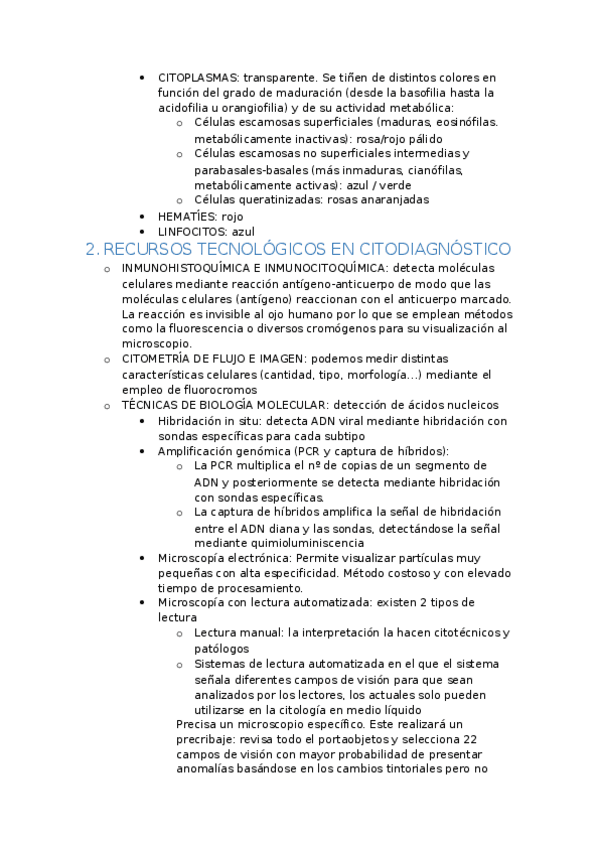 • CITOPLASMAS: transparente. Se tiñen de distintos colores en función del grado de maduración (desde la basofilia hasta la acidofilia u orangiofilia) y de su actividad metabólica:
o Células escamosas superficiales (maduras, eosinófilas. metabólicamente inactivas): rosa/rojo pálido
o Células escamosas no superficiales intermedias y parabasales-basales (más inmaduras, cianófilas, metabólicamente activas): azul / verde
o Células queratinizadas: rosas anaranjadas
• HEMATÍES: rojo
• LINFOCITOS: azul

2. RECURSOS TECNOLÓGICOS EN CITODIAGNÓSTICO

o INMUNOHISTOQUÍMICA E INMUNOCITOQUÍMICA: detecta moléculas celulares mediante reacción antígeno-anticuerpo de modo que las moléculas celulares (antígeno) reaccionan con el anticuerpo marcado. La reacción es invisible al ojo humano por lo que se emplean métodos como la fluorescencia o diversos cromógenos para su visualización al microscopio.
o CITOMETRÍA DE FLUJO E IMAGEN: podemos medir distintas características celulares (cantidad, tipo, morfología…) mediante el empleo de fluorocromos
o TÉCNICAS DE BIOLOGÍA MOLECULAR: detección de ácidos nucleicos
• Hibridación in situ: detecta ADN viral mediante hibridación con sondas específicas para cada subtipo
• Amplificación genómica (PCR y captura de híbridos):
o La PCR multiplica el nº de copias de un segmento de ADN y posteriormente se detecta mediante hibridación con sondas específicas.
o La captura de híbridos amplifica la señal de hibridación entre el ADN diana y las sondas, detectándose la señal mediante quimioluminiscencia
• Microscopía electrónica: Permite visualizar partículas muy pequeñas con alta especificidad. Método costoso y con elevado tiempo de procesamiento.
• Microscopía con lectura automatizada: existen 2 tipos de lectura
o Lectura manual: la interpretación la hacen citotécnicos y patólogos
o Sistemas de lectura automatizada en el que el sistema señala diferentes campos de visión para que sean analizados por los lectores, los actuales solo pueden utilizarse en la citología en medio líquido
Precisa un microscopio específico. Este realizará un precribaje: revisa todo el portaobjetos y selecciona 22 campos de visión con mayor probabilidad de presentar anomalías basándose en los cambios tintoriales pero no